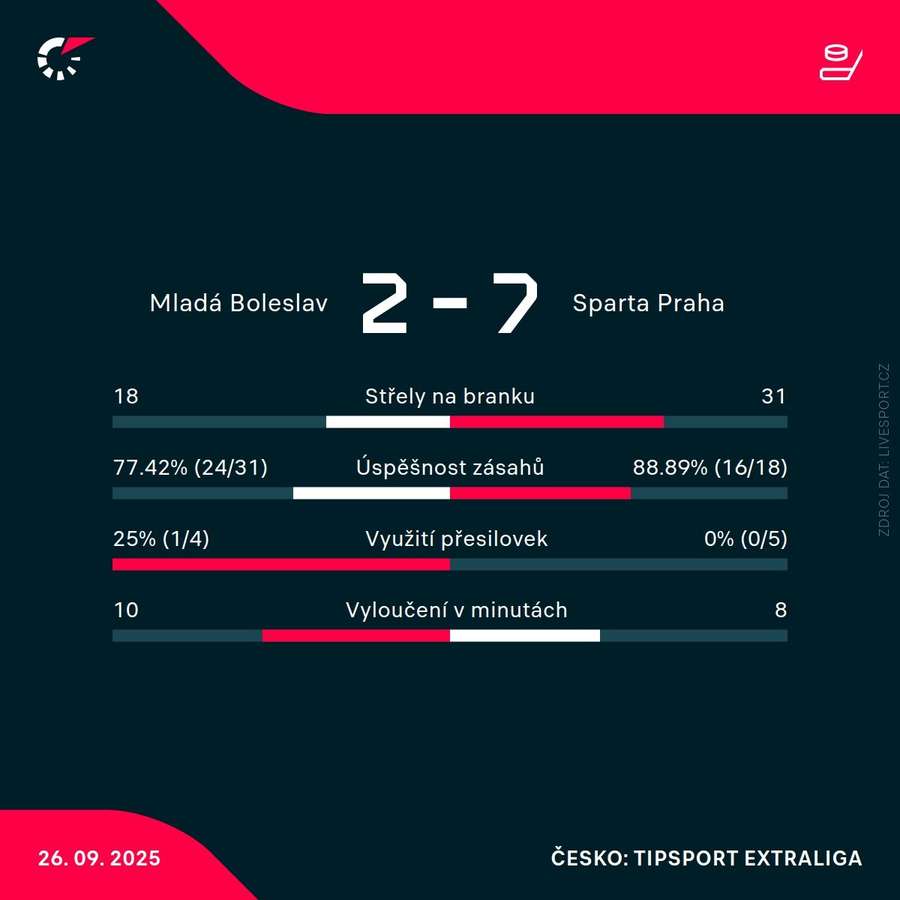 Mladá Boleslav 2 - 7 Sparta Praha

18 Střely na branku 31

77.42% (24/31) Úspěšnost zásahů 88.89% (16/18)

25% (1/4) Využití přesilovek 0% (0/5)

10 Vyloučení v minutách 8

ZDROJ DAT: LIVESPORT.CZ

26. 09. 2025

ČESKO: TIPSPORT EXTRALIGA